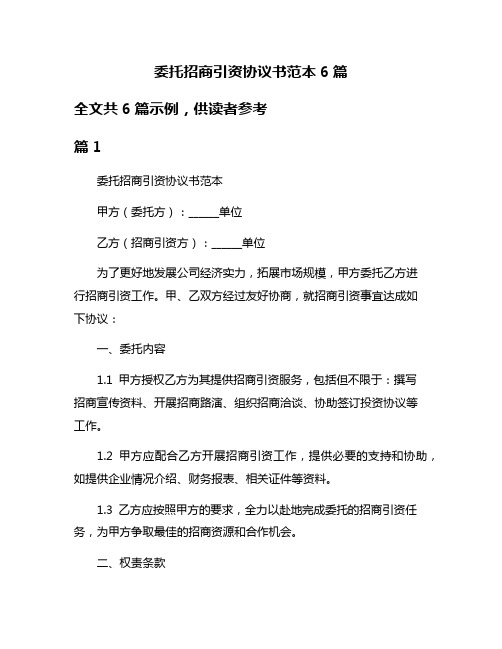 委托招商引资协议书范本 6 篇

全文共 6 篇示例，供读者参考

篇 1

委托招商引资协议书范本

甲方（委托方）：______单位

乙方（招商引资方）：______单位

为了更好地发展公司经济实力，拓展市场规模，甲方委托乙方进行招商引资工作。甲、乙双方经过友好协商，就招商引资事宜达成如下协议：

一、委托内容

1.1 甲方授权乙方为其提供招商引资服务，包括但不限于：撰写招商宣传资料、开展招商路演、组织招商洽谈、协助签订投资协议等工作。

1.2 甲方应配合乙方开展招商引资工作，提供必要的支持和协助，如提供企业情况介绍、财务报表、相关证件等资料。

1.3 乙方应按照甲方的要求，全力以赴地完成委托的招商引资任务，为甲方争取最佳的招商资源和合作机会。

二、权责条款